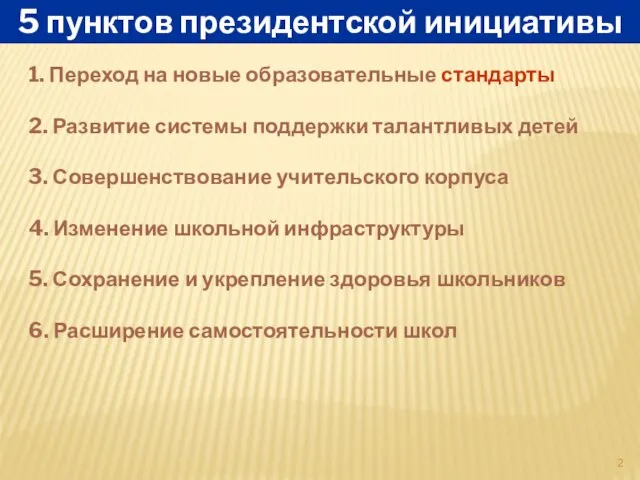 5 пунктов президентской инициативы

1. Переход на новые образовательные стандарты

2. Развитие системы поддержки талантливых детей

3. Совершенствование учительского корпуса

4. Изменение школьной инфраструктуры

5. Сохранение и укрепление здоровья школьников

6. Расширение самостоятельности школ

2